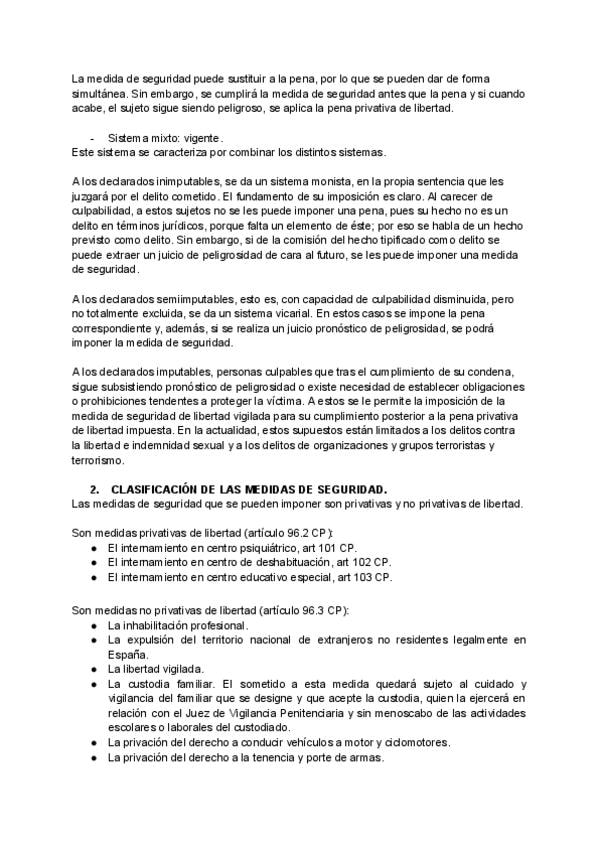 La medida de seguridad puede sustituir a la pena, por lo que se pueden dar de forma simultánea. Sin embargo, se cumplirá la medida de seguridad antes que la pena y si cuando acabe, el sujeto sigue siendo peligroso, se aplica la pena privativa de libertad.

- Sistema mixto: vigente.
Este sistema se caracteriza por combinar los distintos sistemas.

A los declarados inimputables, se da un sistema monista, en la propia sentencia que les juzgará por el delito cometido. El fundamento de su imposición es claro. Al carecer de culpabilidad, a estos sujetos no se les puede imponer una pena, pues su hecho no es un delito en términos jurídicos, porque falta un elemento de éste; por eso se habla de un hecho previsto como delito. Sin embargo, si de la comisión del hecho tipificado como delito se puede extraer un juicio de peligrosidad de cara al futuro, se les puede imponer una medida de seguridad.

A los declarados semiimputables, esto es, con capacidad de culpabilidad disminuida, pero no totalmente excluida, se da un sistema vicarial. En estos casos se impone la pena correspondiente y, además, si se realiza un juicio pronóstico de peligrosidad, se podrá imponer la medida de seguridad.

A los declarados imputables, personas culpables que tras el cumplimiento de su condena, sigue subsistiendo pronóstico de peligrosidad o existe necesidad de establecer obligaciones o prohibiciones tendentes a proteger la víctima. A estos se le permite la imposición de la medida de seguridad de libertad vigilada para su cumplimiento posterior a la pena privativa de libertad impuesta. En la actualidad, estos supuestos están limitados a los delitos contra la libertad e indemnidad sexual y a los delitos de organizaciones y grupos terroristas y terrorismo.

2. CLASIFICACIÓN DE LAS MEDIDAS DE SEGURIDAD.
Las medidas de seguridad que se pueden imponer son privativas y no privativas de libertad.

Son medidas privativas de libertad (artículo 96.2 CP):
● El internamiento en centro psiquiátrico, art 101 CP.
● El internamiento en centro de deshabituación, art 102 CP.
● El internamiento en centro educativo especial, art 103 CP.

Son medidas no privativas de libertad (artículo 96.3 CP):
● La inhabilitación profesional.
● La expulsión del territorio nacional de extranjeros no residentes legalmente en España.
● La libertad vigilada.
● La custodia familiar. El sometido a esta medida quedará sujeto al cuidado y vigilancia del familiar que se designe y que acepte la custodia, quien la ejercerá en relación con el Juez de Vigilancia Penitenciaria y sin menoscabo de las actividades escolares o laborales del custodiado.
● La privación del derecho a conducir vehículos a motor y ciclomotores.
● La privación del derecho a la tenencia y porte de armas.